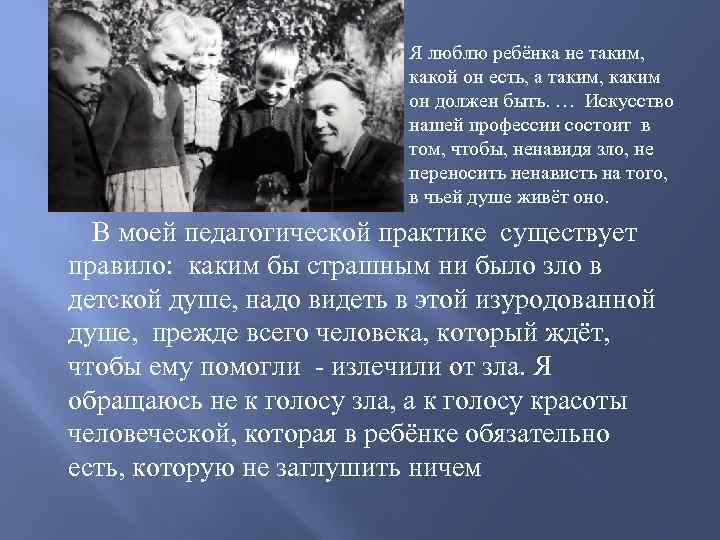 Я люблю ребёнка не таким, какой он есть, а таким, каким он должен быть. … Искусство нашей профессии состоит в том, чтобы, ненавидя зло, не переносить ненависть на того, в чьей душе живёт оно.

В моей педагогической практике существует правило: каким бы страшным ни было зло в детской душе, надо видеть в этой изуродованной душе, прежде всего человека, который ждёт, чтобы ему помогли - излечили от зла. Я обращаюсь не к голосу зла, а к голосу красоты человеческой, которая в ребёнке обязательно есть, которую не заглушить ничем